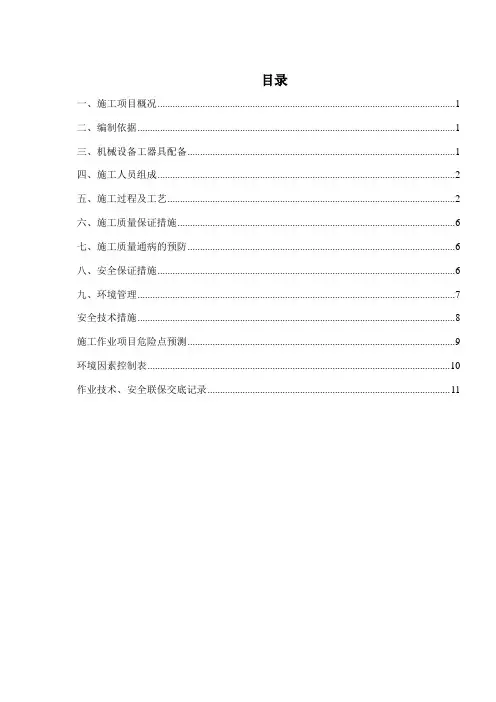 目录

一、施工项目概况......1

二、编制依据......1

三、机械设备工器具配备......1

四、施工人员组成......2

五、施工过程及工艺......2

六、施工质量保证措施......6

七、施工质量通病的预防......6

八、安全保证措施......6

九、环境管理......7

安全技术措施......8

施工作业项目危险点预测......9

环境因素控制表......10

作业技术、安全联保交底记录......11